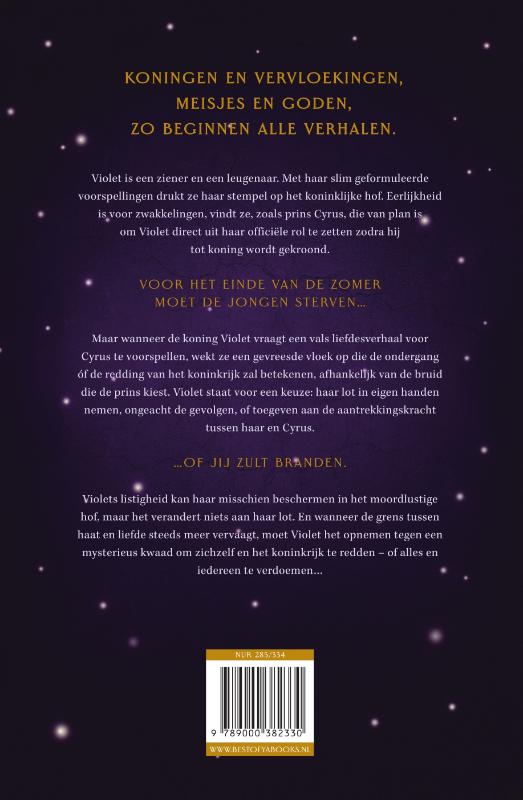 KONINGEN EN VERVLOEKINGEN,
MEISJES EN GODEN,
ZO BEGINNEN ALLE VERHALEN.

Violet is een ziener en een leugenaar. Met haar slim geformuleerde voorspellingen drukt ze haar stempel op het koninklijke hof. Eerlijkheid is voor zwakkelingen, vindt ze, zoals prins Cyrus, die van plan is om Violet direct uit haar officiële rol te zetten zodra hij tot koning wordt gekroond.

VOOR HET EINDE VAN DE ZOMER
MOET DE JONGEN STERVEN...

Maar wanneer de koning Violet vraagt een vals liefdesverhaal voor Cyrus te voorspellen, wekt ze een gevreesde vloek op die de ondergang óf de redding van het koninkrijk zal betekenen, afhankelijk van de bruid die de prins kiest. Violet staat voor een keuze: haar lot in eigen handen nemen, ongeacht de gevolgen, of toegeven aan de aantrekkingskracht tussen haar en Cyrus.

...OF JIJ ZULT BRANDEN.

Violets listigheid kan haar misschien beschermen in het moordlustige hof, maar het verandert niets aan haar lot. En wanneer de grens tussen haat en liefde steeds meer vervaagt, moet Violet het opnemen tegen een mysterieus kwaad om zichzelf en het koninkrijk te redden – of alles en iedereen te verdoemen...

NUR 285/334

9 789000 382330

WWW.BESTOFYABOOKS.NL